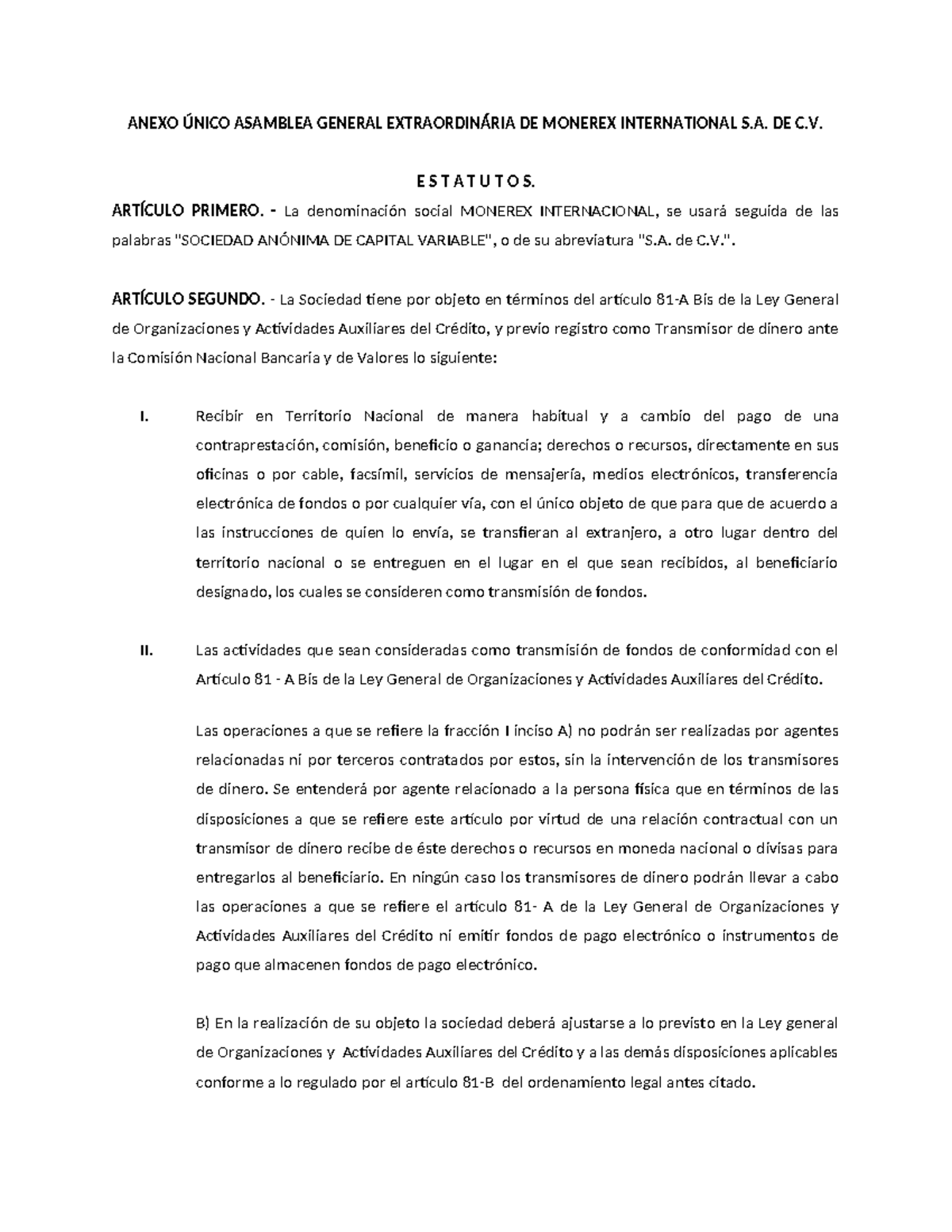 ANEXO ÚNICO ASAMBLEA GENERAL EXTRAORDINÁRIA DE MONEREX INTERNATIONAL S.A. DE C.V.

E S T A T U T O S.

ARTÍCULO PRIMERO. - La denominación social MONEREX INTERNACIONAL, se usará seguida de las palabras "SOCIEDAD ANÓNIMA DE CAPITAL VARIABLE", o de su abreviatura "S.A. de C.V.".

ARTÍCULO SEGUNDO. - La Sociedad tiene por objeto en términos del artículo 81-A Bis de la Ley General de Organizaciones y Actividades Auxiliares del Crédito, y previo registro como Transmisor de dinero ante la Comisión Nacional Bancaria y de Valores lo siguiente:

I. Recibir en Territorio Nacional de manera habitual y a cambio del pago de una contraprestación, comisión, beneficio o ganancia; derechos o recursos, directamente en sus oficinas o por cable, facsímil, servicios de mensajería, medios electrónicos, transferencia electrónica de fondos o por cualquier vía, con el único objeto de que para que de acuerdo a las instrucciones de quien lo envía, se transfieran al extranjero, a otro lugar dentro del territorio nacional o se entreguen en el lugar en el que sean recibidos, al beneficiario designado, los cuales se consideren como transmisión de fondos.

II. Las actividades que sean consideradas como transmisión de fondos de conformidad con el Artículo 81 - A Bis de la Ley General de Organizaciones y Actividades Auxiliares del Crédito.

Las operaciones a que se refiere la fracción I inciso A) no podrán ser realizadas por agentes relacionadas ni por terceros contratados por estos, sin la intervención de los transmisores de dinero. Se entenderá por agente relacionado a la persona física que en términos de las disposiciones a que se refiere este artículo por virtud de una relación contractual con un transmisor de dinero recibe de éste derechos o recursos en moneda nacional o divisas para entregarlos al beneficiario. En ningún caso los transmisores de dinero podrán llevar a cabo las operaciones a que se refiere el artículo 81- A de la Ley General de Organizaciones y Actividades Auxiliares del Crédito ni emitir fondos de pago electrónico o instrumentos de pago que almacenen fondos de pago electrónico.

B) En la realización de su objeto la sociedad deberá ajustarse a lo previsto en la Ley general de Organizaciones y Actividades Auxiliares del Crédito y a las demás disposiciones aplicables conforme a lo regulado por el artículo 81-B del ordenamiento legal antes citado.